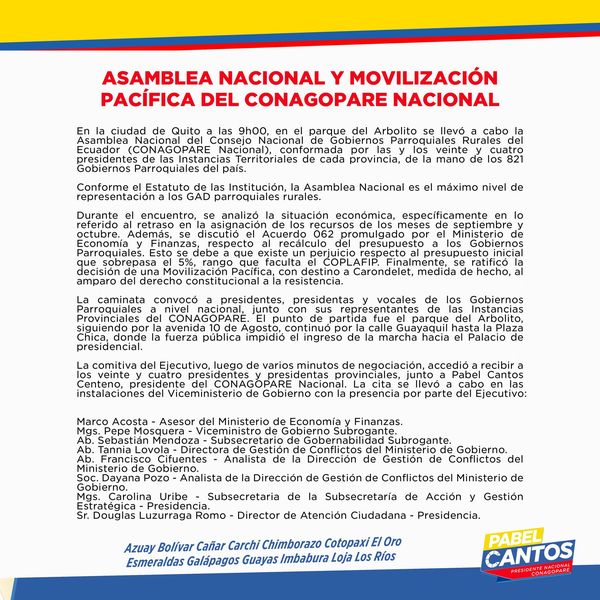 ASAMBLEA NACIONAL Y MOVILIZACIÓN PACÍFICA DEL CONAGOPARE NACIONAL

En la ciudad de Quito a las 9h00, en el parque del Arbolito se llevó a cabo la Asamblea Nacional del Consejo Nacional de Gobiernos Parroquiales Rurales del Ecuador (CONAGOPARE Nacional), conformada por las y los veinte y cuatro presidentes de las Instancias Territoriales de cada provincia, de la mano de los 821 Gobiernos Parroquiales del país.

Conforme el Estatuto de las Institución, la Asamblea Nacional es el máximo nivel de representación a los GAD parroquiales rurales.

Durante el encuentro, se analizó la situación económica, específicamente en lo referido al retraso en la asignación de los recursos de los meses de septiembre y octubre. Además, se discutió el Acuerdo 062 promulgado por el Ministerio de Economía y Finanzas, respecto al recálculo del presupuesto a los Gobiernos Parroquiales. Esto se debe a que existe un perjuicio respecto al presupuesto inicial que sobrepasa el 5%, rango que faculta el COPLAFIP. Finalmente, se ratificó la decisión de una Movilización Pacífica, con destino a Carondelet, medida de hecho, al amparo del derecho constitucional a la resistencia.

La caminata convocó a presidentes, presidentas y vocales de los Gobiernos Parroquiales a nivel nacional, junto con sus representantes de las Instancias Provinciales del CONAGOPARE. El punto de partida fue el parque del Arbolito, siguiendo por la avenida 10 de Agosto, continuó por la calle Guayaquil hasta la Plaza Chica, donde la fuerza pública impidió el ingreso de la marcha hacia el Palacio de presidencial.

La comitiva del Ejecutivo, luego de varios minutos de negociación, accedió a recibir a los veinte y cuatro presidentes y presidentas provinciales, junto a Pabel Cantos Centeno, presidente del CONAGOPARE Nacional. La cita se llevó a cabo en las instalaciones del Viceministerio de Gobierno con la presencia por parte del Ejecutivo:

Marco Acosta - Asesor del Ministerio de Economía y Finanzas.
Mgs. Pepe Mosquera - Viceministro de Gobierno Subrogante.
Ab. Sebastián Mendoza - Subsecretario de Gobernabilidad Subrogante.
Ab. Tannia Lovola - Directora de Gestión de Conflictos del Ministerio de Gobierno.
Ab. Francisco Cifuentes - Analista de la Dirección de Gestión de Conflictos del Ministerio de Gobierno.
Soc. Dayana Pozo - Analista de la Dirección de Gestión de Conflictos del Ministerio de Gobierno.
Mgs. Carolina Uribe - Subsecretaria de la Subsecretaría de Acción y Gestión Estratégica - Presidencia.
Sr. Douglas Luzurraga Romo - Director de Atención Ciudadana - Presidencia.

Azuay Bolívar Cañar Carchi Chimborazo Cotopaxi El Oro Esmeraldas Galápagos Guayas Imbabura Loja Los Ríos

PABEL CANTOS
PRESIDENTE NACIONAL CONAGOPARE